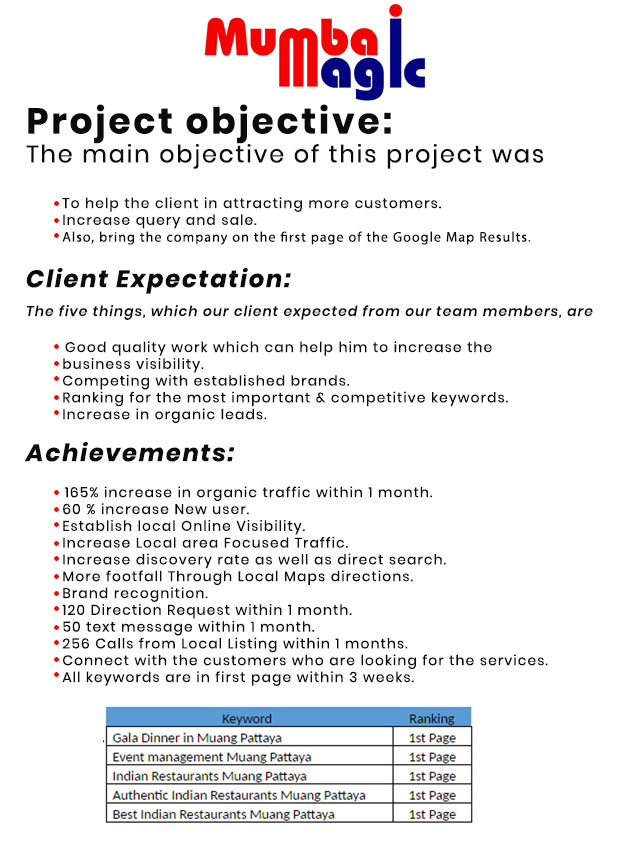 Mumbai Magic

Project objective:
The main objective of this project was

• To help the client in attracting more customers.
• Increase query and sale.
• Also, bring the company on the first page of the Google Map Results.

Client Expectation:

The five things, which our client expected from our team members, are

• Good quality work which can help him to increase the
• business visibility.
• Competing with established brands.
• Ranking for the most important & competitive keywords.
• Increase in organic leads.

Achievements:

• 165% increase in organic traffic within 1 month.
• 60 % increase New user.
• Establish local Online Visibility.
• Increase Local area Focused Traffic.
• Increase discovery rate as well as direct search.
• More footfall Through Local Maps directions.
• Brand recognition.
• 120 Direction Request within 1 month.
• 50 text message within 1 month.
• 256 Calls from Local Listing within 1 months.
• Connect with the customers who are looking for the services.
• All keywords are in first page within 3 weeks.

| Keyword | Ranking |
|---|---|
| Gala Dinner in Muang Pattaya | 1st Page |
| Event management Muang Pattaya | 1st Page |
| Indian Restaurants Muang Pattaya | 1st Page |
| Authentic Indian Restaurants Muang Pattaya | 1st Page |
| Best Indian Restaurants Muang Pattaya | 1st Page |